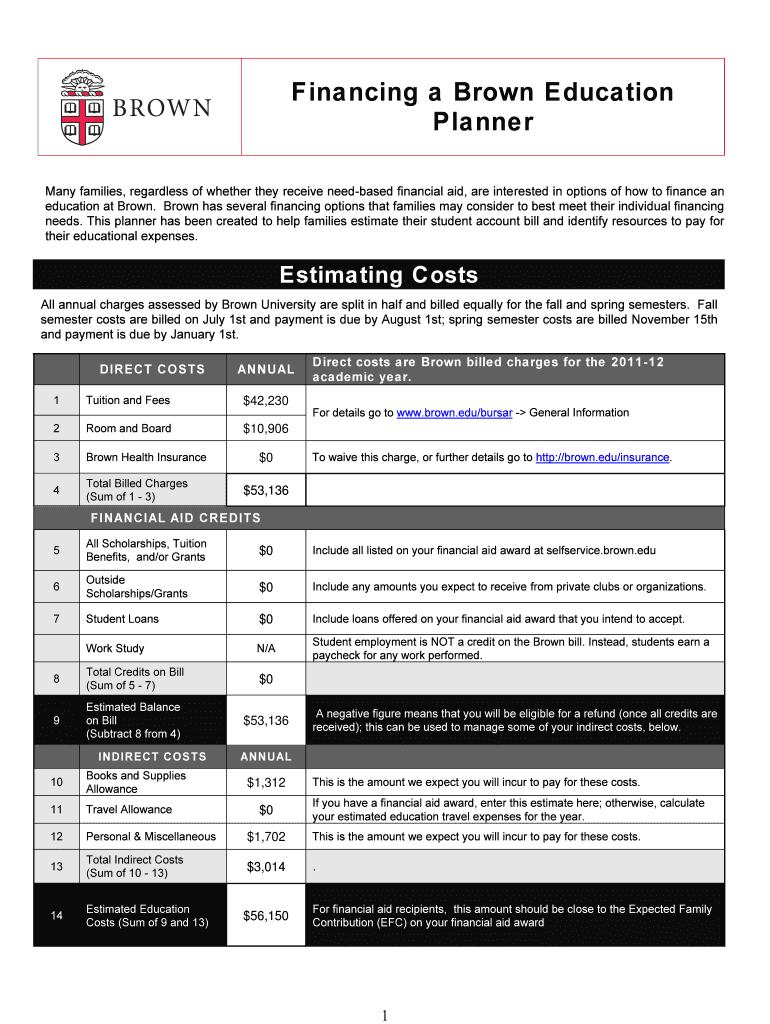 BROWN

Financing a Brown Education Planner

Many families, regardless of whether they receive need-based financial aid, are interested in options of how to finance an education at Brown. Brown has several financing options that families may consider to best meet their individual financing needs. This planner has been created to help families estimate their student account bill and identify resources to pay for their educational expenses.

Estimating Costs

All annual charges assessed by Brown University are split in half and billed equally for the fall and spring semesters. Fall semester costs are billed on July 1st and payment is due by August 1st; spring semester costs are billed November 15th and payment is due by January 1st.

| | DIRECT COSTS | ANNUAL | Direct costs are Brown billed charges for the 2011-12 academic year. |
|---|---|---|---|
| 1 | Tuition and Fees | $42,230 | For details go to www.brown.edu/bursar -> General Information |
| 2 | Room and Board | $10,906 | |
| 3 | Brown Health Insurance | $0 | To waive this charge, or further details go to http://brown.edu/insurance. |
| 4 | Total Billed Charges (Sum of 1 - 3) | $53,136 | |
| | FINANCIAL AID CREDITS | | |
| 5 | All Scholarships, Tuition Benefits, and/or Grants | $0 | Include all listed on your financial aid award at selfservice.brown.edu |
| 6 | Outside Scholarships/Grants | $0 | Include any amounts you expect to receive from private clubs or organizations. |
| 7 | Student Loans | $0 | Include loans offered on your financial aid award that you intend to accept. |
| | Work Study | N/A | Student employment is NOT a credit on the Brown bill. Instead, students earn a paycheck for any work performed. |
| 8 | Total Credits on Bill (Sum of 5 - 7) | $0 | |
| 9 | Estimated Balance on Bill (Subtract 8 from 4) | $53,136 | A negative figure means that you will be eligible for a refund (once all credits are received); this can be used to manage some of your indirect costs, below. |
| | INDIRECT COSTS | ANNUAL | |
| 10 | Books and Supplies Allowance | $1,312 | This is the amount we expect you will incur to pay for these costs. |
| 11 | Travel Allowance | $0 | If you have a financial aid award, enter this estimate here; otherwise, calculate your estimated education travel expenses for the year. |
| 12 | Personal & Miscellaneous | $1,702 | This is the amount we expect you will incur to pay for these costs. |
| 13 | Total Indirect Costs (Sum of 10 - 13) | $3,014 | . |
| 14 | Estimated Education Costs (Sum of 9 and 13) | $56,150 | For financial aid recipients, this amount should be close to the Expected Family Contribution (EFC) on your financial aid award |

1